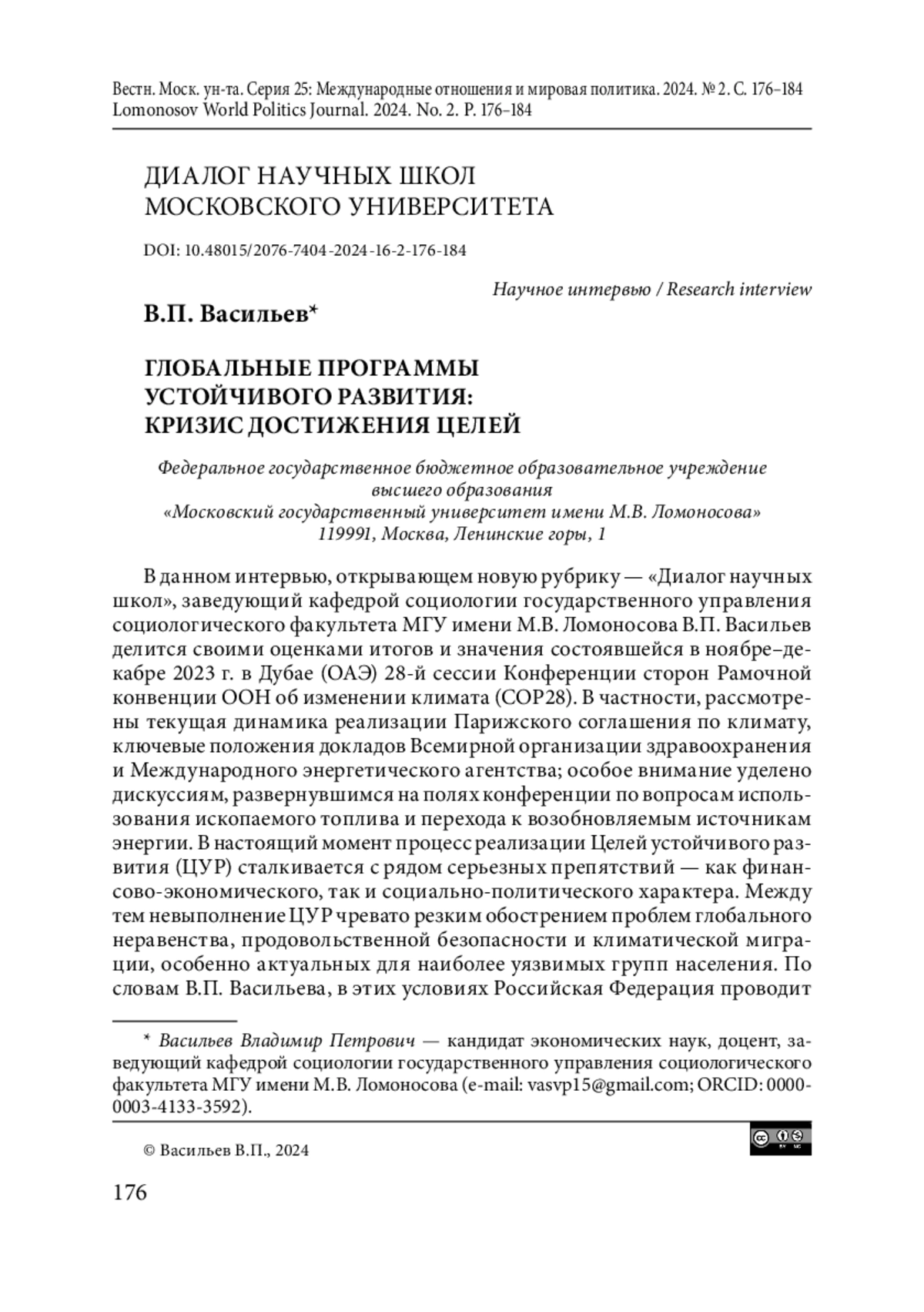 Вестн. Моск. ун-та. Серия 25: Международные отношения и мировая политика. 2024. № 2. С. 176–184
Lomonosov World Politics Journal. 2024. No. 2. P. 176–184

ДИАЛОГ НАУЧНЫХ ШКОЛ
МОСКОВСКОГО УНИВЕРСИТЕТА

DOI: 10.48015/2076-7404-2024-16-2-176-184

Научное интервью / Research interview

В.П. Васильев*

ГЛОБАЛЬНЫЕ ПРОГРАММЫ
УСТОЙЧИВОГО РАЗВИТИЯ:
КРИЗИС ДОСТИЖЕНИЯ ЦЕЛЕЙ

Федеральное государственное бюджетное образовательное учреждение высшего образования
«Московский государственный университет имени М.В. Ломоносова»
119991, Москва, Ленинские горы, 1

В данном интервью, открывающем новую рубрику — «Диалог научных школ», заведующий кафедрой социологии государственного управления социологического факультета МГУ имени М.В. Ломоносова В.П. Васильев делится своими оценками итогов и значения состоявшейся в ноябре–декабре 2023 г. в Дубае (ОАЭ) 28-й сессии Конференции сторон Рамочной конвенции ООН об изменении климата (COP28). В частности, рассмотрены текущая динамика реализации Парижского соглашения по климату, ключевые положения докладов Всемирной организации здравоохранения и Международного энергетического агентства; особое внимание уделено дискуссиям, развернувшимся на полях конференции по вопросам использования ископаемого топлива и перехода к возобновляемым источникам энергии. В настоящий момент процесс реализации Целей устойчивого развития (ЦУР) сталкивается с рядом серьезных препятствий — как финансово-экономического, так и социально-политического характера. Между тем невыполнение ЦУР чревато резким обострением проблем глобального неравенства, продовольственной безопасности и климатической миграции, особенно актуальных для наиболее уязвимых групп населения. По словам В.П. Васильева, в этих условиях Российская Федерация проводит

* Васильев Владимир Петрович — кандидат экономических наук, доцент, заведующий кафедрой социологии государственного управления социологического факультета МГУ имени М.В. Ломоносова (e-mail: vasvp15@gmail.com; ORCID: 0000-0003-4133-3592).

© Васильев В.П., 2024

176